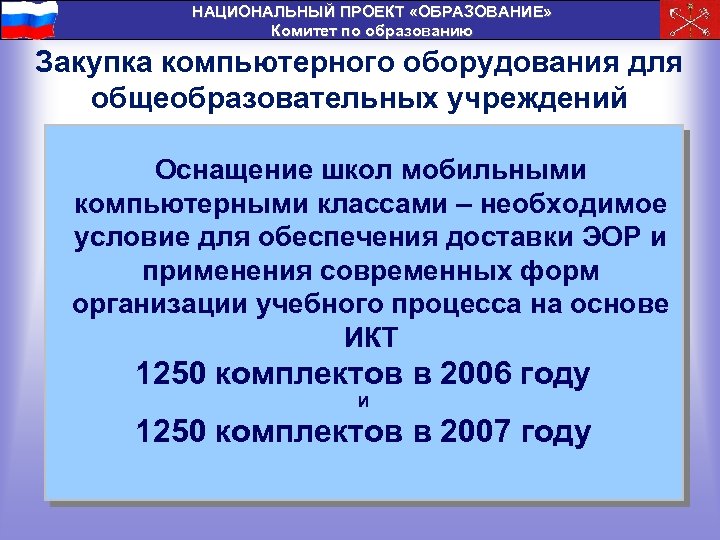 НАЦИОНАЛЬНЫЙ ПРОЕКТ «ОБРАЗОВАНИЕ»
Комитет по образованию

Закупка компьютерного оборудования для общеобразовательных учреждений

Оснащение школ мобильными компьютерными классами – необходимое условие для обеспечения доставки ЭОР и применения современных форм организации учебного процесса на основе ИКТ

1250 комплектов в 2006 году
и
1250 комплектов в 2007 году